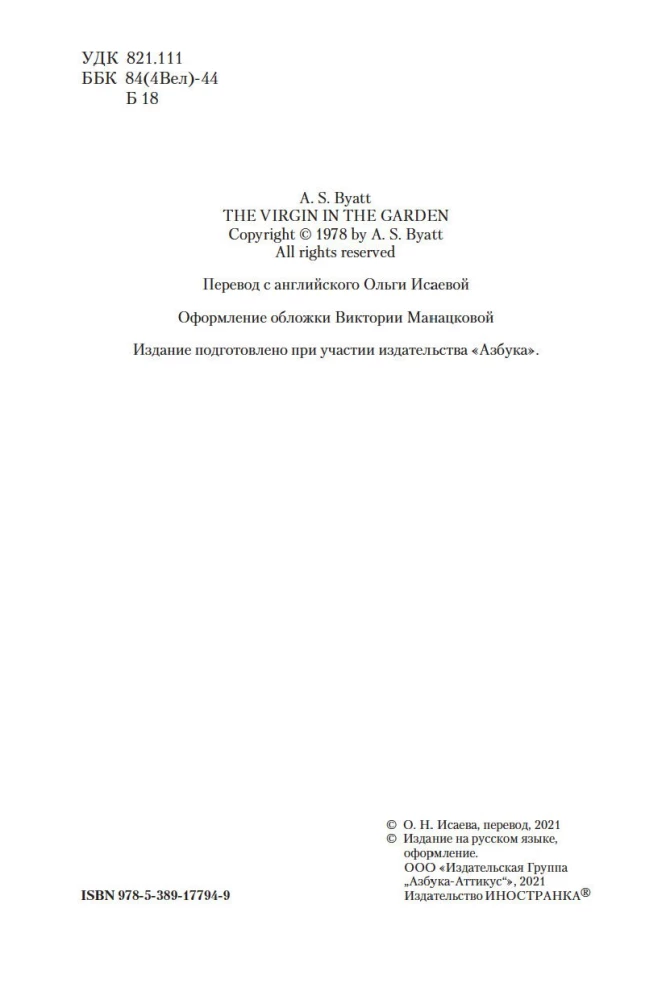 УДК 821.111
ББК 84(4Вел)-44
Б 18

A. S. Byatt
THE VIRGIN IN THE GARDEN
Copyright © 1978 by A. S. Byatt
All rights reserved

Перевод с английского Ольги Исаевой

Оформление обложки Виктории Манацковой

Издание подготовлено при участии издательства «Азбука».

ISBN 978-5-389-17794-9

© О. Н. Исаева, перевод, 2021
© Издание на русском языке, оформление.
ООО «Издательская Группа „Азбука-Аттикус“», 2021
Издательство ИНОСТРАНКА®